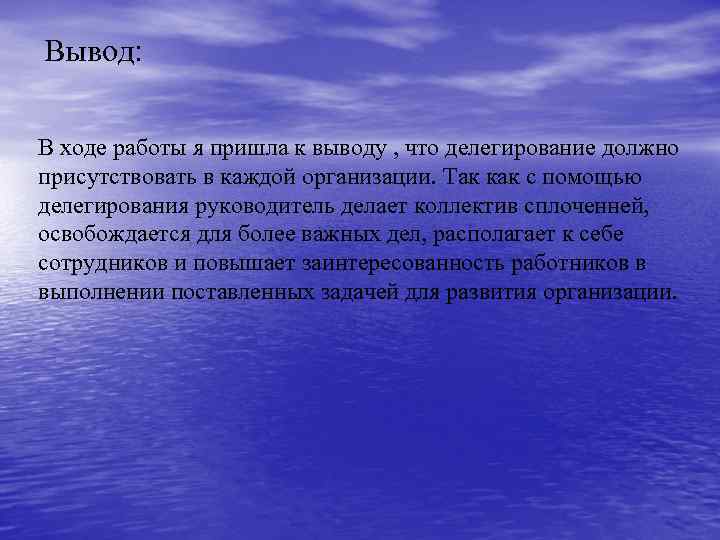 Вывод:

В ходе работы я пришла к выводу , что делегирование должно присутствовать в каждой организации. Так как с помощью делегирования руководитель делает коллектив сплоченней, освобождается для более важных дел, располагает к себе сотрудников и повышает заинтересованность работников в выполнении поставленных задачей для развития организации.